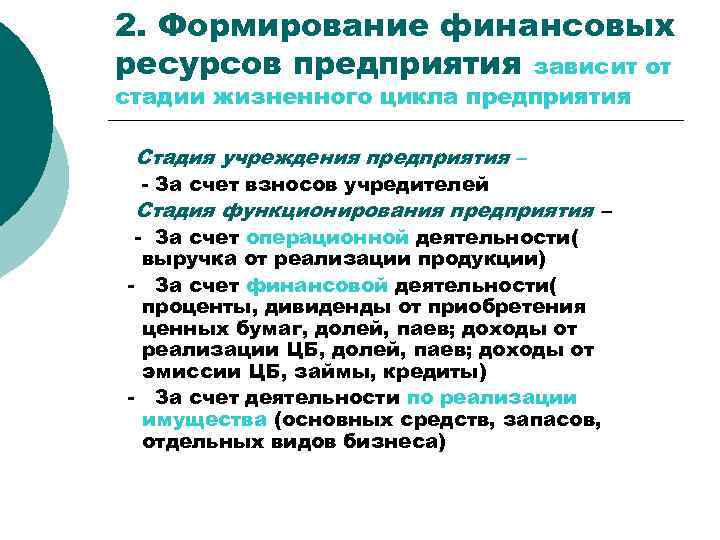 2. Формирование финансовых ресурсов предприятия зависит от стадии жизненного цикла предприятия

Стадия учреждения предприятия –

- За счет взносов учредителей

Стадия функционирования предприятия –

- За счет операционной деятельности( выручка от реализации продукции)

- За счет финансовой деятельности( проценты, дивиденды от приобретения ценных бумаг, долей, паев; доходы от реализации ЦБ, долей, паев; доходы от эмиссии ЦБ, займы, кредиты)

- За счет деятельности по реализации имущества (основных средств, запасов, отдельных видов бизнеса)